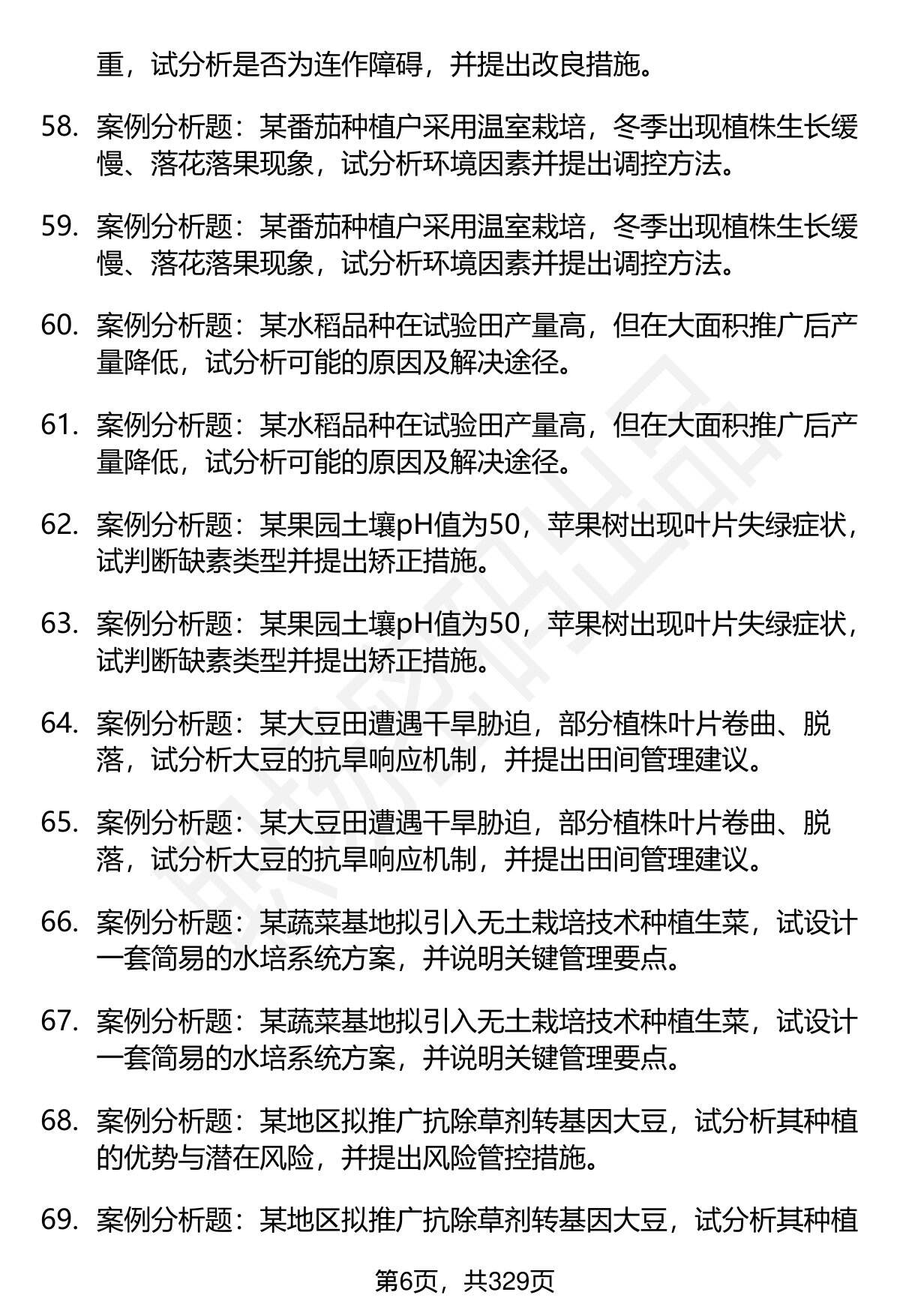 重，试分析是否为连作障碍，并提出改良措施。

58. 案例分析题：某番茄种植户采用温室栽培，冬季出现植株生长缓慢、落花落果现象，试分析环境因素并提出调控方法。

59. 案例分析题：某番茄种植户采用温室栽培，冬季出现植株生长缓慢、落花落果现象，试分析环境因素并提出调控方法。

60. 案例分析题：某水稻品种在试验田产量高，但在大面积推广后产量降低，试分析可能的原因及解决途径。

61. 案例分析题：某水稻品种在试验田产量高，但在大面积推广后产量降低，试分析可能的原因及解决途径。

62. 案例分析题：某果园土壤pH值为50，苹果树出现叶片失绿症状，试判断缺素类型并提出矫正措施。

63. 案例分析题：某果园土壤pH值为50，苹果树出现叶片失绿症状，试判断缺素类型并提出矫正措施。

64. 案例分析题：某大豆田遭遇干旱胁迫，部分植株叶片卷曲、脱落，试分析大豆的抗旱响应机制，并提出田间管理建议。

65. 案例分析题：某大豆田遭遇干旱胁迫，部分植株叶片卷曲、脱落，试分析大豆的抗旱响应机制，并提出田间管理建议。

66. 案例分析题：某蔬菜基地拟引入无土栽培技术种植生菜，试设计一套简易的水培系统方案，并说明关键管理要点。

67. 案例分析题：某蔬菜基地拟引入无土栽培技术种植生菜，试设计一套简易的水培系统方案，并说明关键管理要点。

68. 案例分析题：某地区拟推广抗除草剂转基因大豆，试分析其种植的优势与潜在风险，并提出风险管控措施。

69. 案例分析题：某地区拟推广抗除草剂转基因大豆，试分析其种植

第6页，共329页